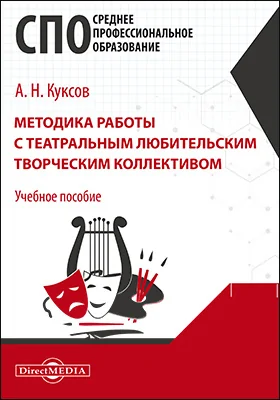 СПО
СРЕДНЕЕ
ПРОФЕССИОНАЛЬНОЕ
ОБРАЗОВАНИЕ

А. Н. Куксов

МЕТОДИКА РАБОТЫ С ТЕАТРАЛЬНЫМ ЛЮБИТЕЛЬСКИМ ТВОРЧЕСКИМ КОЛЛЕКТИВОМ

Учебное пособие

DirectMEDIA